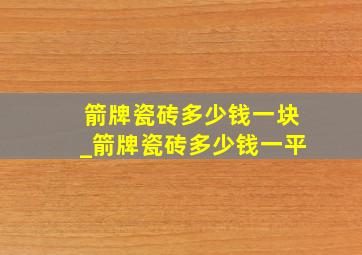 箭牌瓷砖多少钱一块
_箭牌瓷砖多少钱一平